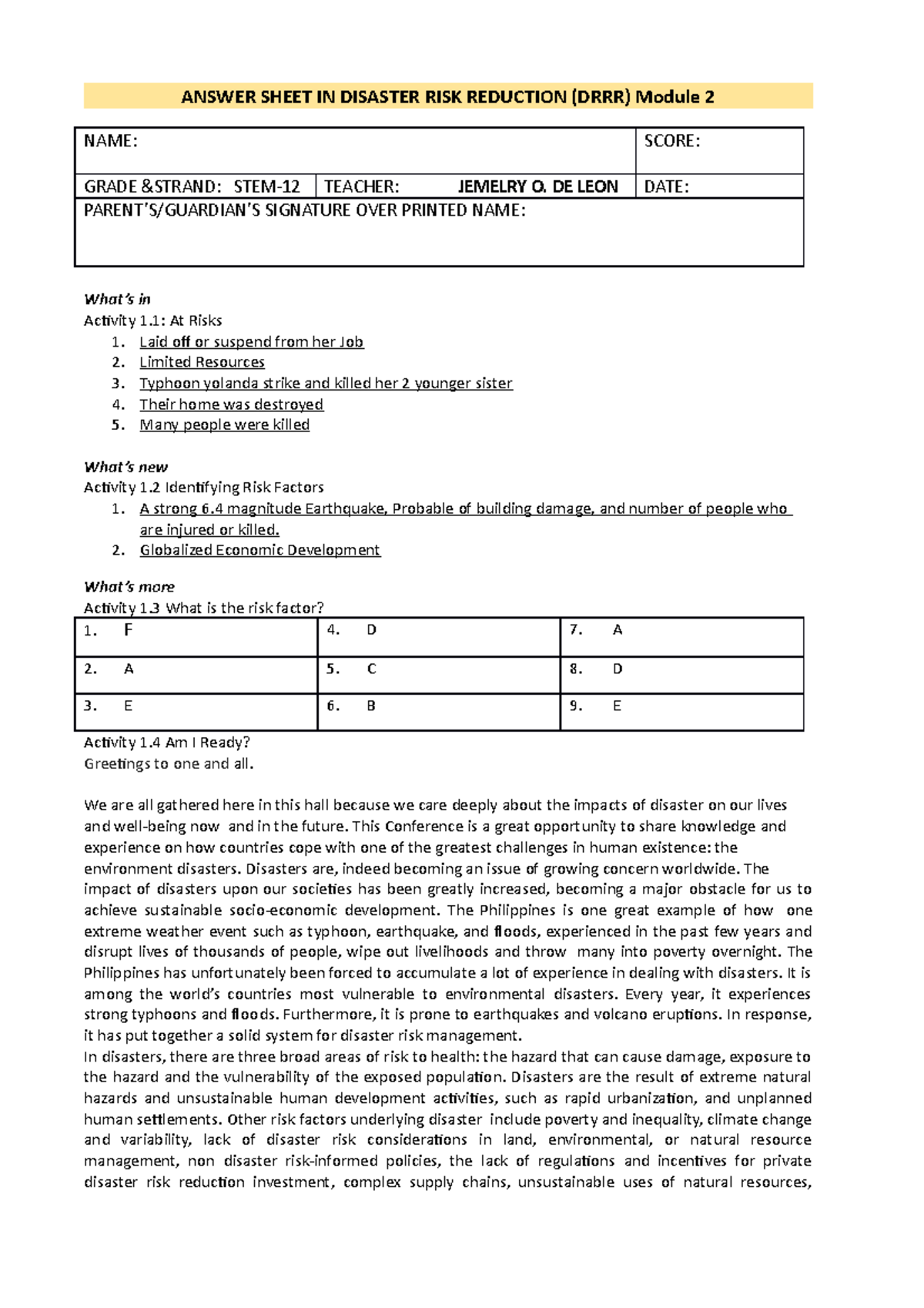 ANSWER SHEET IN DISASTER RISK REDUCTION (DRRR) Module 2

| NAME: | | SCORE: |
|---|---|---|
| GRADE &STRAND: STEM-12 | TEACHER: JEMELRY O. DE LEON | DATE: |
| PARENT'S/GUARDIAN'S SIGNATURE OVER PRINTED NAME: | | |

What's in
Activity 1.1: At Risks
1. Laid off or suspend from her Job
2. Limited Resources
3. Typhoon yolanda strike and killed her 2 younger sister
4. Their home was destroyed
5. Many people were killed

What's new
Activity 1.2 Identifying Risk Factors
1. A strong 6.4 magnitude Earthquake, Probable of building damage, and number of people who are injured or killed.
2. Globalized Economic Development

What's more
Activity 1.3 What is the risk factor?

| 1. F | 4. D | 7. A |
|---|---|---|
| 2. A | 5. C | 8. D |
| 3. E | 6. B | 9. E |

Activity 1.4 Am I Ready?
Greetings to one and all.

We are all gathered here in this hall because we care deeply about the impacts of disaster on our lives and well-being now and in the future. This Conference is a great opportunity to share knowledge and experience on how countries cope with one of the greatest challenges in human existence: the environment disasters. Disasters are, indeed becoming an issue of growing concern worldwide. The impact of disasters upon our societies has been greatly increased, becoming a major obstacle for us to achieve sustainable socio-economic development. The Philippines is one great example of how one extreme weather event such as typhoon, earthquake, and floods, experienced in the past few years and disrupt lives of thousands of people, wipe out livelihoods and throw many into poverty overnight. The Philippines has unfortunately been forced to accumulate a lot of experience in dealing with disasters. It is among the world's countries most vulnerable to environmental disasters. Every year, it experiences strong typhoons and floods. Furthermore, it is prone to earthquakes and volcano eruptions. In response, it has put together a solid system for disaster risk management.
In disasters, there are three broad areas of risk to health: the hazard that can cause damage, exposure to the hazard and the vulnerability of the exposed population. Disasters are the result of extreme natural hazards and unsustainable human development activities, such as rapid urbanization, and unplanned human settlements. Other risk factors underlying disaster include poverty and inequality, climate change and variability, lack of disaster risk considerations in land, environmental, or natural resource management, non disaster risk-informed policies, the lack of regulations and incentives for private disaster risk reduction investment, complex supply chains, unsustainable uses of natural resources,